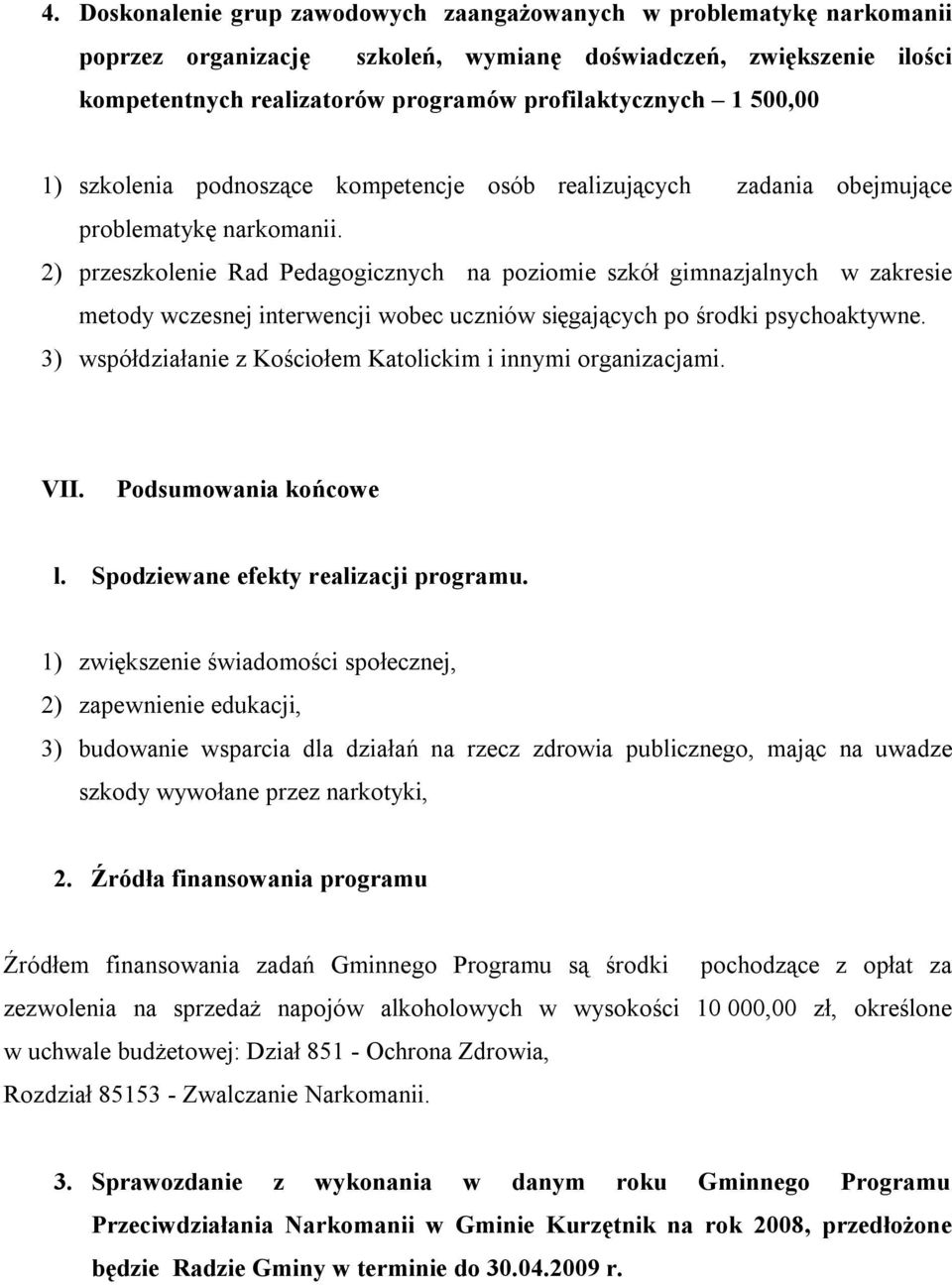 4. Doskonalenie grup zawodowych zaangażowanych w problematykę narkomanii poprzez organizację szkoleń, wymianę doświadczeń, zwiększenie ilości kompetentnych realizatorów programów profilaktycznych – 1 500,00

1) szkolenia podnoszące kompetencje osób realizujących zadania obejmujące problematykę narkomanii.
2) przeszkolenie Rad Pedagogicznych na poziomie szkół gimnazjalnych w zakresie metody wczesnej interwencji wobec uczniów sięgających po środki psychoaktywne.
3) współdziałanie z Kościołem Katolickim i innymi organizacjami.

VII. Podsumowania końcowe

l. Spodziewane efekty realizacji programu.

1) zwiększenie świadomości społecznej,
2) zapewnienie edukacji,
3) budowanie wsparcia dla działań na rzecz zdrowia publicznego, mając na uwadze szkody wywołane przez narkotyki,

2. Źródła finansowania programu

Źródłem finansowania zadań Gminnego Programu są środki pochodzące z opłat za zezwolenia na sprzedaż napojów alkoholowych w wysokości 10 000,00 zł, określone w uchwale budżetowej: Dział 851 - Ochrona Zdrowia,
Rozdział 85153 - Zwalczanie Narkomanii.

3. Sprawozdanie z wykonania w danym roku Gminnego Programu Przeciwdziałania Narkomanii w Gminie Kurzętnik na rok 2008, przedłożone będzie Radzie Gminy w terminie do 30.04.2009 r.